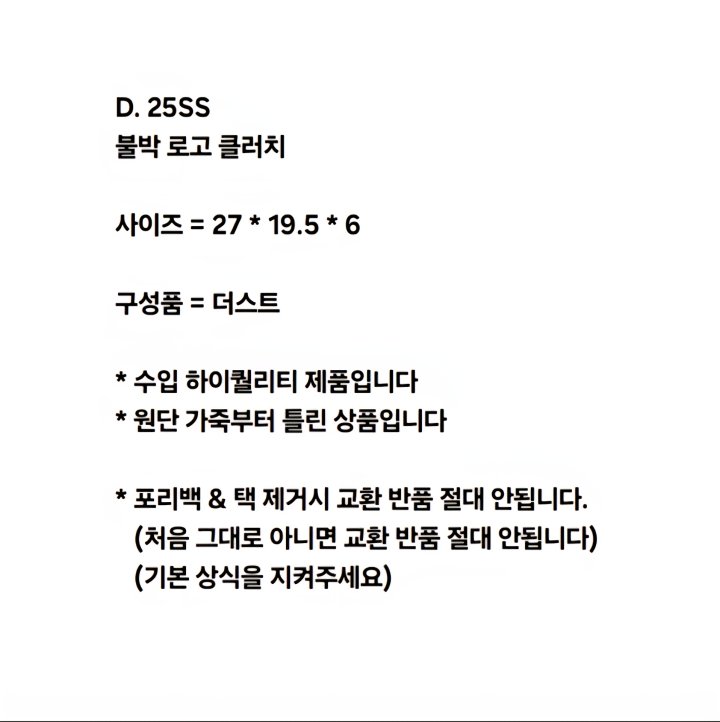 D. 25SS
불박 로고 클러치

사이즈 = 27 * 19.5 * 6

구성품 = 더스트

* 수입 하이퀄리티 제품입니다
* 원단 가죽부터 틀린 상품입니다

* 포리백 & 택 제거시 교환 반품 절대 안됩니다.
(처음 그대로 아니면 교환 반품 절대 안됩니다)
(기본 상식을 지켜주세요)